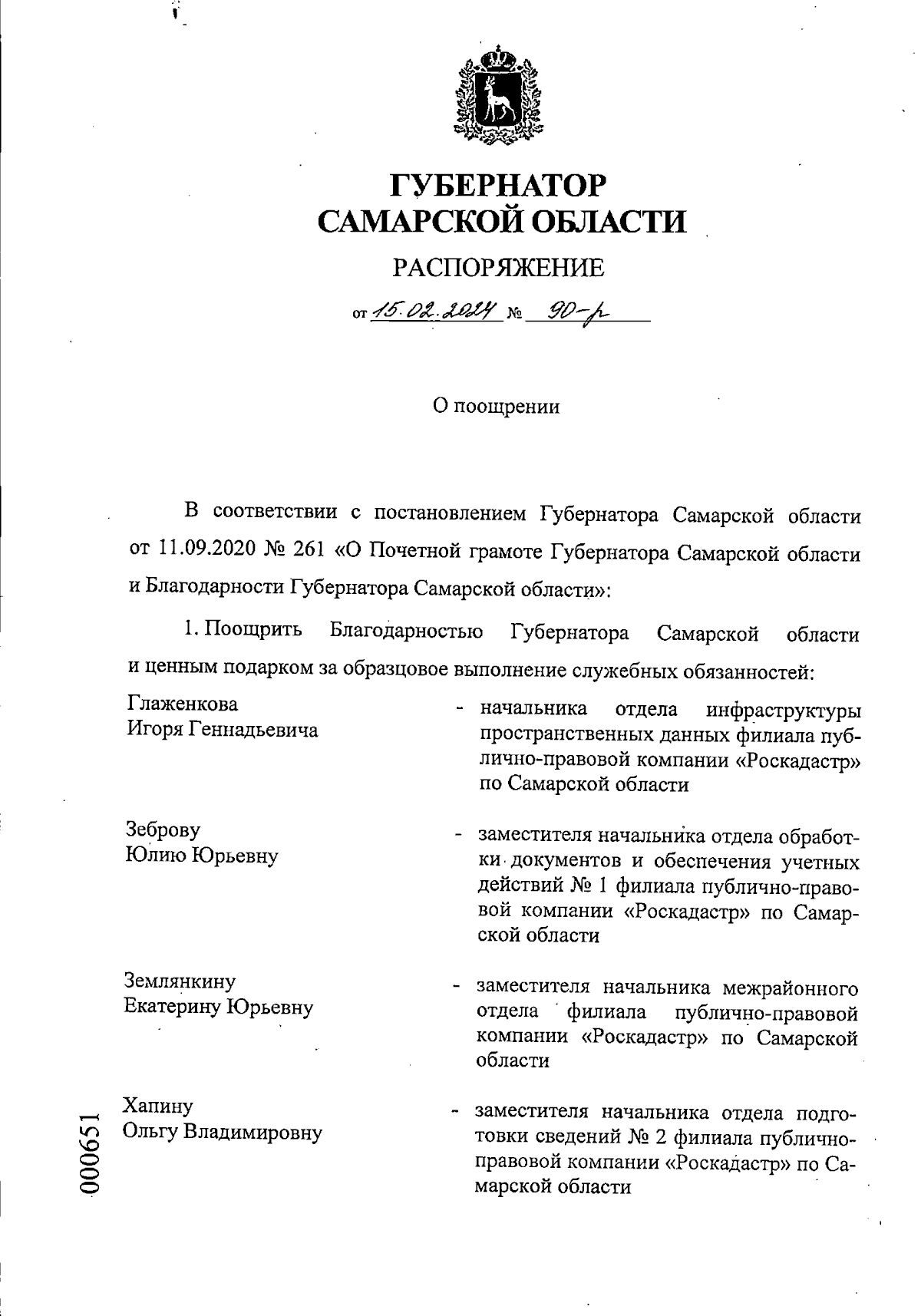 ГУБЕРНАТОР
САМАРСКОЙ ОБЛАСТИ

РАСПОРЯЖЕНИЕ

от 15.02.2024 № 90-р

О поощрении

В соответствии с постановлением Губернатора Самарской области от 11.09.2020 № 261 «О Почетной грамоте Губернатора Самарской области и Благодарности Губернатора Самарской области»:

1. Поощрить Благодарностью Губернатора Самарской области и ценным подарком за образцовое выполнение служебных обязанностей:

Глаженкова
Игоря Геннадьевича - начальника отдела инфраструктуры пространственных данных филиала публично-правовой компании «Роскадастр» по Самарской области

Зеброву
Юлию Юрьевну - заместителя начальника отдела обработки документов и обеспечения учетных действий № 1 филиала публично-правовой компании «Роскадастр» по Самарской области

Землянкину
Екатерину Юрьевну - заместителя начальника межрайонного отдела филиала публично-правовой компании «Роскадастр» по Самарской области

Хапину
Ольгу Владимировну - заместителя начальника отдела подготовки сведений № 2 филиала публично-правовой компании «Роскадастр» по Самарской области

000651